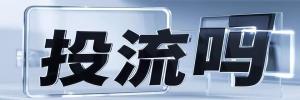 投流吗